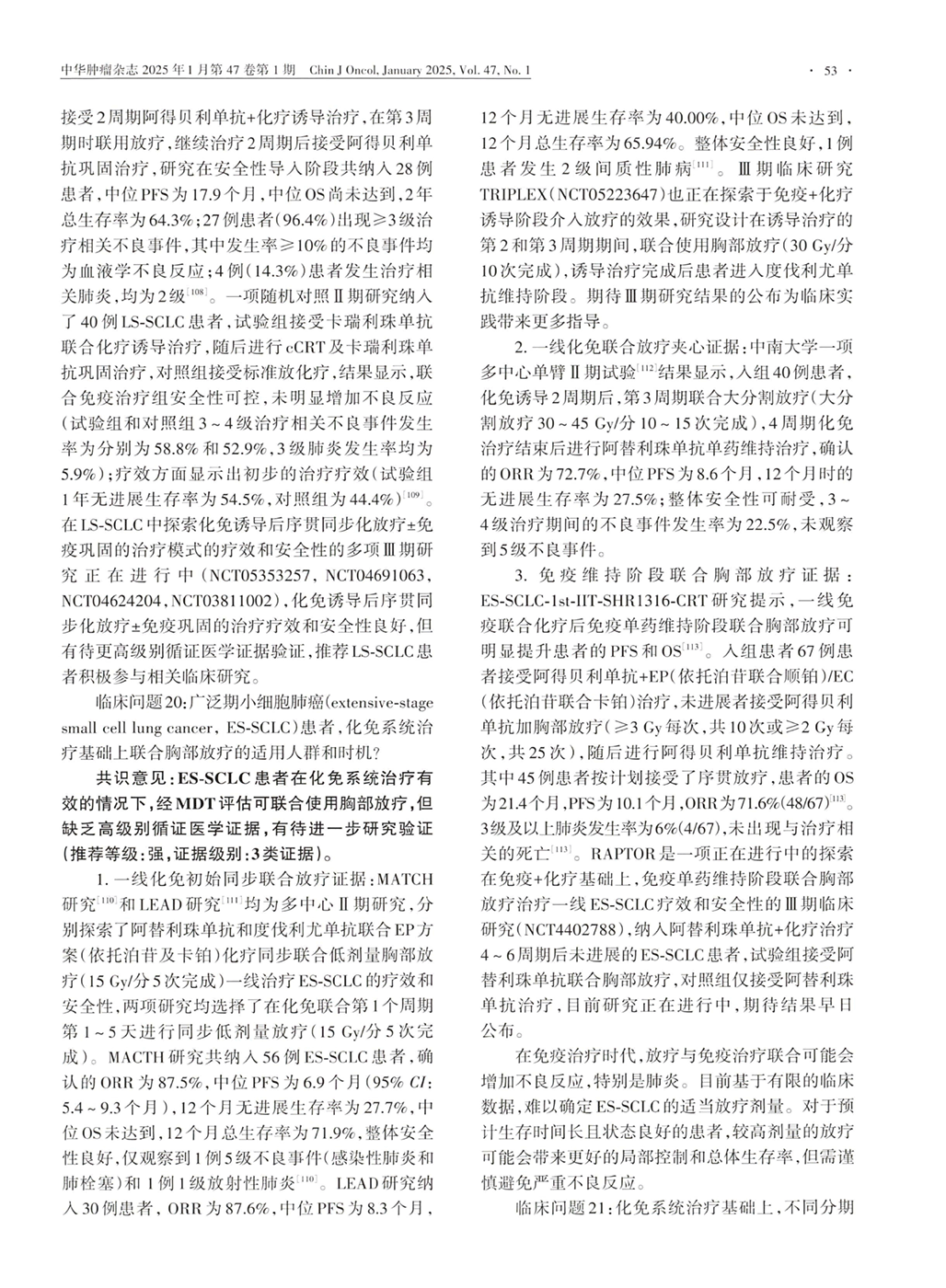 中华肿瘤杂志 2025 年 1 月第 47 卷第 1 期 Chin J Oncol, January 2025, Vol. 47, No. 1 · 53 ·

接受2周期阿得贝利单抗+化疗诱导治疗，在第3周期时联用放疗，继续治疗2周期后接受阿得贝利单抗巩固治疗，研究在安全性导入阶段共纳入28例患者，中位PFS为17.9个月，中位OS尚未达到，2年总生存率为64.3%；27例患者（96.4%）出现≥3级治疗相关不良事件，其中发生率≥10%的不良事件均为血液学不良反应；4例（14.3%）患者发生治疗相关肺炎，均为2级$^{[108]}$。一项随机对照Ⅱ期研究纳入了40例LS-SCLC患者，试验组接受卡瑞利珠单抗联合化疗诱导治疗，随后进行cCRT及卡瑞利珠单抗巩固治疗，对照组接受标准放化疗，结果显示，联合免疫治疗组安全性可控，未明显增加不良反应（试验组和对照组3～4级治疗相关不良事件发生率为分别为58.8%和52.9%，3级肺炎发生率均为5.9%）；疗效方面显示出初步的治疗疗效（试验组1年无进展生存率为54.5%，对照组为44.4%）$^{[109]}$。在LS-SCLC中探索化免诱导后序贯同步化放疗±免疫巩固的治疗模式的疗效和安全性的多项Ⅲ期研究正在进行中（NCT05353257，NCT04691063，NCT04624204，NCT03811002），化免诱导后序贯同步化放疗±免疫巩固的治疗疗效和安全性良好，但有待更高级别循证医学证据验证，推荐LS-SCLC患者积极参与相关临床研究。

临床问题20：广泛期小细胞肺癌（extensive-stage small cell lung cancer，ES-SCLC）患者，化免系统治疗基础上联合胸部放疗的适用人群和时机？

共识意见：ES-SCLC患者在化免系统治疗有效的情况下，经MDT评估可联合使用胸部放疗，但缺乏高级别循证医学证据，有待进一步研究验证（推荐等级：强，证据级别：3类证据）。

1. 一线化免初始同步联合放疗证据：MATCH研究$^{[110]}$和LEAD研究$^{[111]}$均为多中心Ⅱ期研究，分别探索了阿替利珠单抗和度伐利尤单抗联合EP方案（依托泊苷及卡铂）化疗同步联合低剂量胸部放疗（15 Gy/分5次完成）一线治疗ES-SCLC的疗效和安全性，两项研究均选择了在化免联合第1个周期第1～5天进行同步低剂量放疗（15 Gy/分5次完成）。MACTH研究共纳入56例ES-SCLC患者，确认的ORR为87.5%，中位PFS为6.9个月（95% $CI$：5.4～9.3个月），12个月无进展生存率为27.7%，中位OS未达到，12个月总生存率为71.9%，整体安全性良好，仅观察到1例5级不良事件（感染性肺炎和肺栓塞）和1例1级放射性肺炎$^{[110]}$。LEAD研究纳入30例患者，ORR为87.6%，中位PFS为8.3个月，12个月无进展生存率为40.00%，中位OS未达到，12个月总生存率为65.94%。整体安全性良好，1例患者发生2级间质性肺病$^{[111]}$。Ⅲ期临床研究TRIPLEX（NCT05223647）也正在探索于免疫+化疗诱导阶段介入放疗的效果，研究设计在诱导治疗的第2和第3周期期间，联合使用胸部放疗（30 Gy/分10次完成），诱导治疗完成后患者进入度伐利尤单抗维持阶段。期待Ⅲ期研究结果的公布为临床实践带来更多指导。

2. 一线化免联合放疗夹心证据：中南大学一项多中心单臂Ⅱ期试验$^{[112]}$结果显示，入组40例患者，化免诱导2周期后，第3周期联合大分割放疗（大分割放疗30～45 Gy/分10～15次完成），4周期化免治疗结束后进行阿替利珠单抗单药维持治疗，确认的ORR为72.7%，中位PFS为8.6个月，12个月时的无进展生存率为27.5%；整体安全性可耐受，3～4级治疗期间的不良事件发生率为22.5%，未观察到5级不良事件。

3. 免疫维持阶段联合胸部放疗证据：ES-SCLC-1st-IIT-SHR1316-CRT研究提示，一线免疫联合化疗后免疫单药维持阶段联合胸部放疗可明显提升患者的PFS和OS$^{[113]}$。入组患者67例患者接受阿得贝利单抗+EP（依托泊苷联合顺铂）/EC（依托泊苷联合卡铂）治疗，未进展者接受阿得贝利单抗加胸部放疗（≥3 Gy每次，共10次或≥2 Gy每次，共25次），随后进行阿得贝利单抗维持治疗。其中45例患者按计划接受了序贯放疗，患者的OS为21.4个月，PFS为10.1个月，ORR为71.6%（48/67）$^{[113]}$。3级及以上肺炎发生率为6%（4/67），未出现与治疗相关的死亡$^{[113]}$。RAPTOR是一项正在进行中的探索在免疫+化疗基础上，免疫单药维持阶段联合胸部放疗治疗一线ES-SCLC疗效和安全性的Ⅲ期临床研究（NCT4402788），纳入阿替利珠单抗+化疗治疗4～6周期后未进展的ES-SCLC患者，试验组接受阿替利珠单抗联合胸部放疗，对照组仅接受阿替利珠单抗治疗，目前研究正在进行中，期待结果早日公布。

在免疫治疗时代，放疗与免疫治疗联合可能会增加不良反应，特别是肺炎。目前基于有限的临床数据，难以确定ES-SCLC的适当放疗剂量。对于预计生存时间长且状态良好的患者，较高剂量的放疗可能会带来更好的局部控制和总体生存率，但需谨慎避免严重不良反应。

临床问题21：化免系统治疗基础上，不同分期